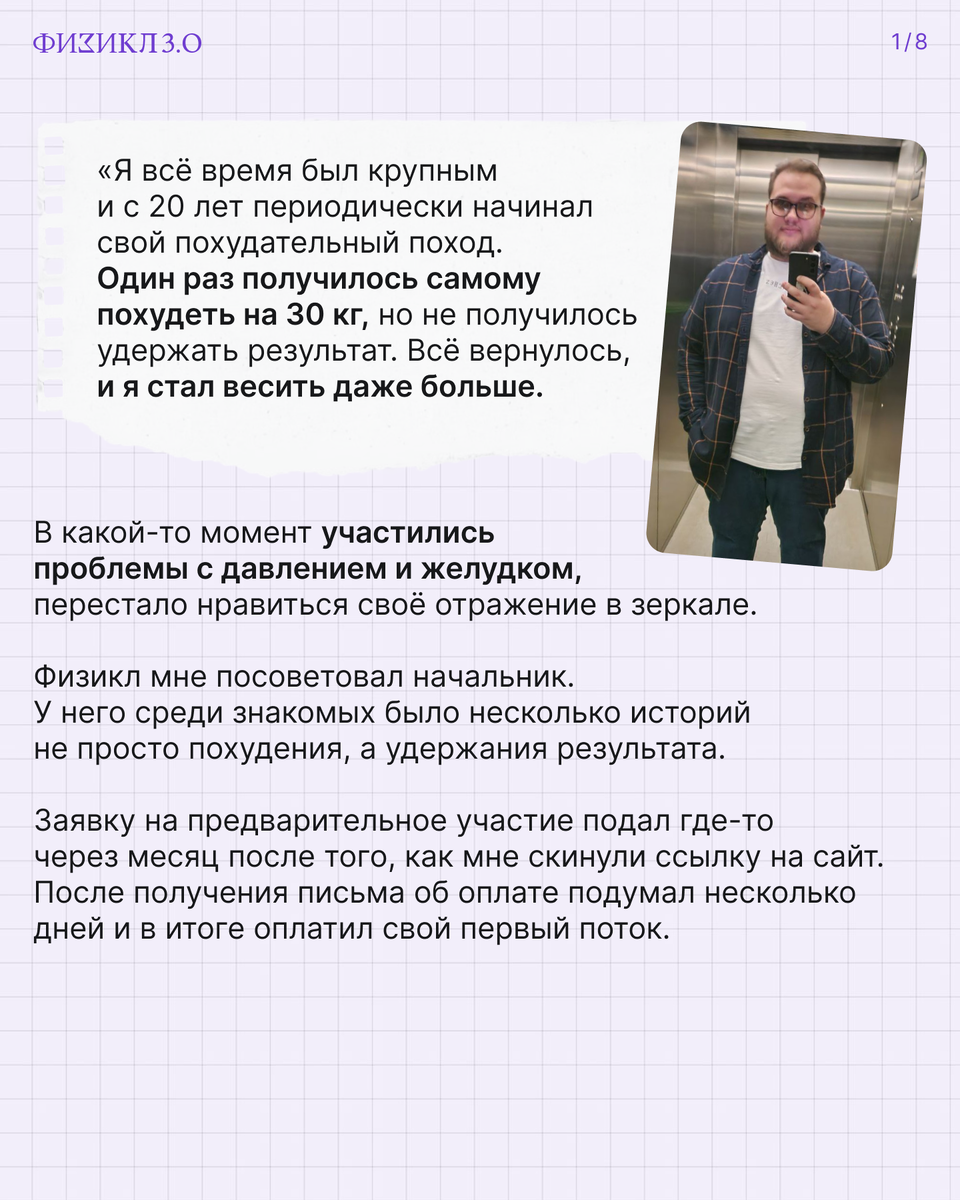 ФИЗИКЛ 3.0

1/8

«Я всё время был крупным и с 20 лет периодически начинал свой похудательный поход. Один раз получилось самому похудеть на 30 кг, но не получилось удержать результат. Всё вернулось, и я стал весить даже больше.

В какой-то момент участились проблемы с давлением и желудком, перестало нравиться своё отражение в зеркале.

Физикл мне посоветовал начальник. У него среди знакомых было несколько историй не просто похудения, а удержания результата.

Заявку на предварительное участие подал где-то через месяц после того, как мне скинули ссылку на сайт. После получения письма об оплате подумал несколько дней и в итоге оплатил свой первый поток.